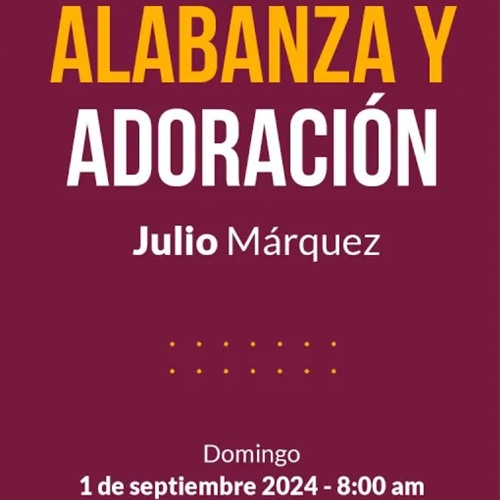 ALABANZA Y
ADORACIÓN

Julio Márquez

Domingo
1 de septiembre 2024 - 8:00 am